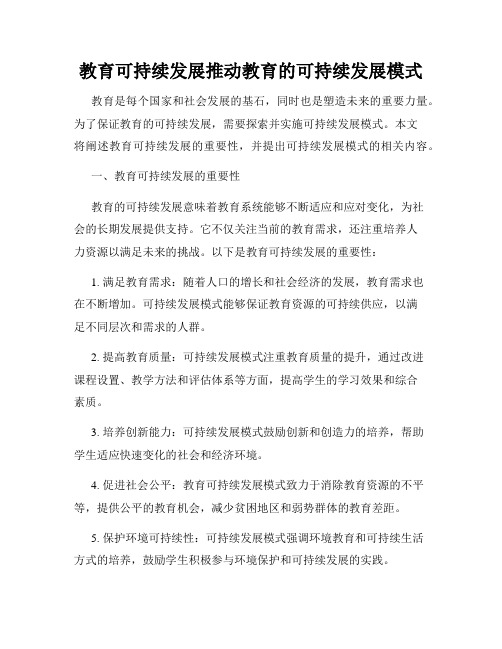 教育可持续发展推动教育的可持续发展模式

教育是每个国家和社会发展的基石，同时也是塑造未来的重要力量。为了保证教育的可持续发展，需要探索并实施可持续发展模式。本文将阐述教育可持续发展的重要性，并提出可持续发展模式的相关内容。

一、教育可持续发展的重要性

教育的可持续发展意味着教育系统能够不断适应和应对变化，为社会的长期发展提供支持。它不仅关注当前的教育需求，还注重培养人力资源以满足未来的挑战。以下是教育可持续发展的重要性：

1. 满足教育需求：随着人口的增长和社会经济的发展，教育需求也在不断增加。可持续发展模式能够保证教育资源的可持续供应，以满足不同层次和需求的人群。

2. 提高教育质量：可持续发展模式注重教育质量的提升，通过改进课程设置、教学方法和评估体系等方面，提高学生的学习效果和综合素质。

3. 培养创新能力：可持续发展模式鼓励创新和创造力的培养，帮助学生适应快速变化的社会和经济环境。

4. 促进社会公平：教育可持续发展模式致力于消除教育资源的不平等，提供公平的教育机会，减少贫困地区和弱势群体的教育差距。

5. 保护环境可持续性：可持续发展模式强调环境教育和可持续生活方式的培养，鼓励学生积极参与环境保护和可持续发展的实践。